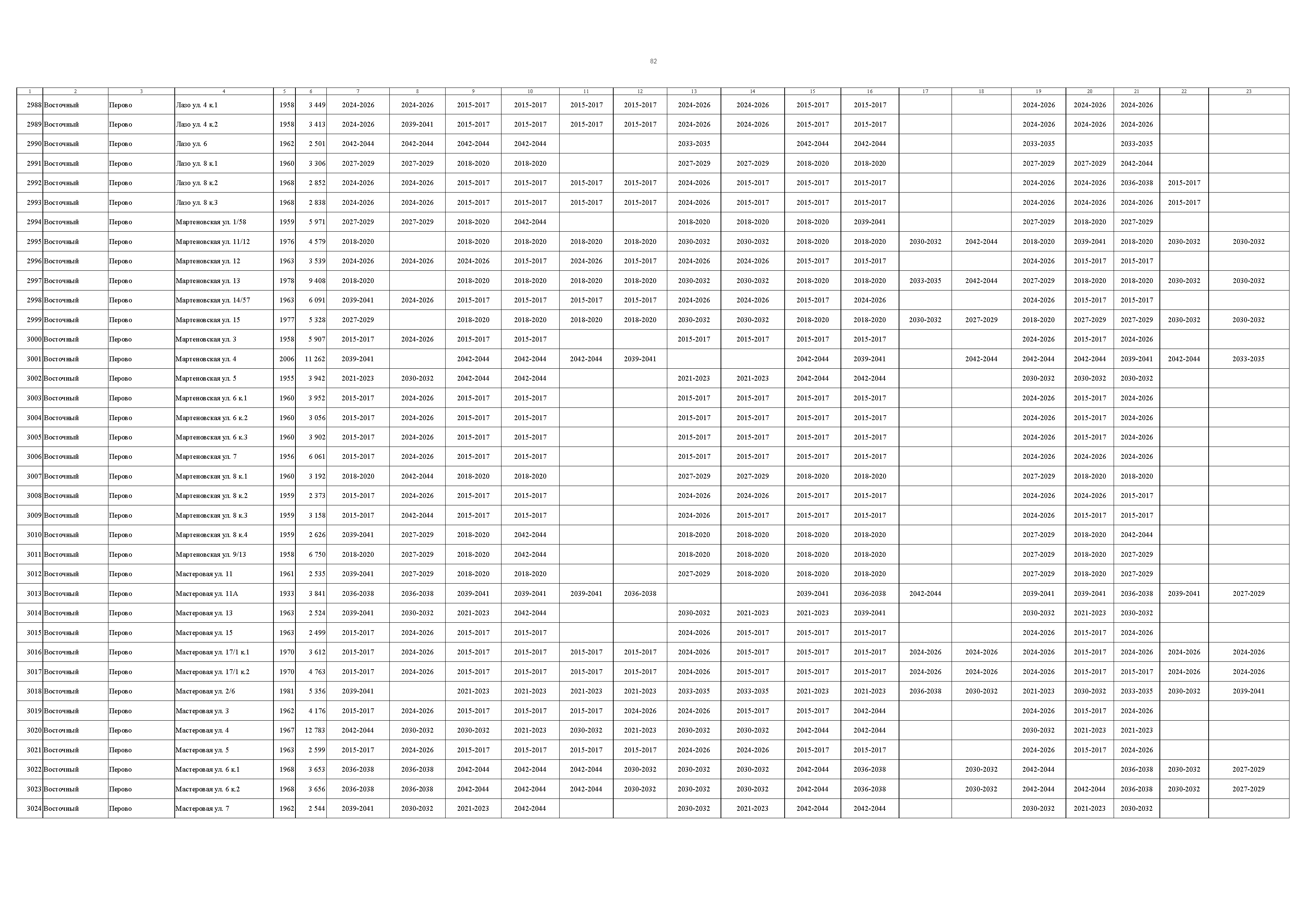 82

| 1 | 2 | 3 | 4 | 5 | 6 | 7 | 8 | 9 | 10 | 11 | 12 | 13 | 14 | 15 | 16 | 17 | 18 | 19 | 20 | 21 | 22 | 23 |
|---|---|---|---|---|---|---|---|---|---|---|---|---|---|---|---|---|---|---|---|---|---|---|
| 2988 | Восточный | Перово | Лазо ул. 4 к.1 | 1958 | 3 449 | 2024-2026 | 2024-2026 | 2015-2017 | 2015-2017 | 2015-2017 | 2015-2017 | 2024-2026 | 2024-2026 | 2015-2017 | 2015-2017 | | | 2024-2026 | 2024-2026 | 2024-2026 | | |
| 2989 | Восточный | Перово | Лазо ул. 4 к.2 | 1958 | 3 413 | 2024-2026 | 2039-2041 | 2015-2017 | 2015-2017 | 2015-2017 | 2015-2017 | 2024-2026 | 2024-2026 | 2015-2017 | 2015-2017 | | | 2024-2026 | 2024-2026 | 2024-2026 | | |
| 2990 | Восточный | Перово | Лазо ул. 6 | 1962 | 2 501 | 2042-2044 | 2042-2044 | 2042-2044 | 2042-2044 | | | 2033-2035 | | 2042-2044 | 2042-2044 | | | 2033-2035 | | 2033-2035 | | |
| 2991 | Восточный | Перово | Лазо ул. 8 к.1 | 1960 | 3 306 | 2027-2029 | 2027-2029 | 2018-2020 | 2018-2020 | | | 2027-2029 | 2027-2029 | 2018-2020 | 2018-2020 | | | 2027-2029 | 2027-2029 | 2042-2044 | | |
| 2992 | Восточный | Перово | Лазо ул. 8 к.2 | 1968 | 2 852 | 2024-2026 | 2024-2026 | 2015-2017 | 2015-2017 | 2015-2017 | 2015-2017 | 2024-2026 | 2015-2017 | 2015-2017 | 2015-2017 | | | 2024-2026 | 2024-2026 | 2036-2038 | 2015-2017 | |
| 2993 | Восточный | Перово | Лазо ул. 8 к.3 | 1968 | 2 838 | 2024-2026 | 2024-2026 | 2015-2017 | 2015-2017 | 2015-2017 | 2015-2017 | 2024-2026 | 2015-2017 | 2015-2017 | 2015-2017 | | | 2024-2026 | 2024-2026 | 2024-2026 | 2015-2017 | |
| 2994 | Восточный | Перово | Мартеновская ул. 1/58 | 1959 | 5 971 | 2027-2029 | 2027-2029 | 2018-2020 | 2042-2044 | | | 2018-2020 | 2018-2020 | 2018-2020 | 2039-2041 | | | 2027-2029 | 2018-2020 | 2027-2029 | | |
| 2995 | Восточный | Перово | Мартеновская ул. 11/12 | 1976 | 4 579 | 2018-2020 | | 2018-2020 | 2018-2020 | 2018-2020 | 2018-2020 | 2030-2032 | 2030-2032 | 2018-2020 | 2018-2020 | 2030-2032 | 2042-2044 | 2018-2020 | 2039-2041 | 2018-2020 | 2030-2032 | 2030-2032 |
| 2996 | Восточный | Перово | Мартеновская ул. 12 | 1963 | 3 539 | 2024-2026 | 2024-2026 | 2024-2026 | 2015-2017 | 2024-2026 | 2015-2017 | 2024-2026 | 2024-2026 | 2015-2017 | 2015-2017 | | | 2024-2026 | 2015-2017 | 2015-2017 | | |
| 2997 | Восточный | Перово | Мартеновская ул. 13 | 1978 | 9 408 | 2018-2020 | | 2018-2020 | 2018-2020 | 2018-2020 | 2018-2020 | 2030-2032 | 2030-2032 | 2018-2020 | 2018-2020 | 2033-2035 | 2042-2044 | 2027-2029 | 2018-2020 | 2018-2020 | 2030-2032 | 2030-2032 |
| 2998 | Восточный | Перово | Мартеновская ул. 14/57 | 1963 | 6 091 | 2039-2041 | 2024-2026 | 2015-2017 | 2015-2017 | 2015-2017 | 2015-2017 | 2024-2026 | 2024-2026 | 2015-2017 | 2024-2026 | | | 2024-2026 | 2015-2017 | 2015-2017 | | |
| 2999 | Восточный | Перово | Мартеновская ул. 15 | 1977 | 5 328 | 2027-2029 | | 2018-2020 | 2018-2020 | 2018-2020 | 2018-2020 | 2030-2032 | 2030-2032 | 2018-2020 | 2018-2020 | 2030-2032 | 2027-2029 | 2018-2020 | 2027-2029 | 2027-2029 | 2030-2032 | 2030-2032 |
| 3000 | Восточный | Перово | Мартеновская ул. 3 | 1958 | 5 907 | 2015-2017 | 2024-2026 | 2015-2017 | 2015-2017 | | | 2015-2017 | 2015-2017 | 2015-2017 | 2015-2017 | | | 2024-2026 | 2015-2017 | 2024-2026 | | |
| 3001 | Восточный | Перово | Мартеновская ул. 4 | 2006 | 11 262 | 2039-2041 | | 2042-2044 | 2042-2044 | 2042-2044 | 2039-2041 | | | 2042-2044 | 2039-2041 | | 2042-2044 | 2042-2044 | 2042-2044 | 2039-2041 | 2042-2044 | 2033-2035 |
| 3002 | Восточный | Перово | Мартеновская ул. 5 | 1955 | 3 942 | 2021-2023 | 2030-2032 | 2042-2044 | 2042-2044 | | | 2021-2023 | 2021-2023 | 2042-2044 | 2042-2044 | | | 2030-2032 | 2030-2032 | 2030-2032 | | |
| 3003 | Восточный | Перово | Мартеновская ул. 6 к.1 | 1960 | 3 952 | 2015-2017 | 2024-2026 | 2015-2017 | 2015-2017 | | | 2015-2017 | 2015-2017 | 2015-2017 | 2015-2017 | | | 2024-2026 | 2015-2017 | 2024-2026 | | |
| 3004 | Восточный | Перово | Мартеновская ул. 6 к.2 | 1960 | 3 056 | 2015-2017 | 2024-2026 | 2015-2017 | 2015-2017 | | | 2015-2017 | 2015-2017 | 2015-2017 | 2015-2017 | | | 2024-2026 | 2015-2017 | 2024-2026 | | |
| 3005 | Восточный | Перово | Мартеновская ул. 6 к.3 | 1960 | 3 902 | 2015-2017 | 2024-2026 | 2015-2017 | 2015-2017 | | | 2015-2017 | 2015-2017 | 2015-2017 | 2015-2017 | | | 2024-2026 | 2015-2017 | 2024-2026 | | |
| 3006 | Восточный | Перово | Мартеновская ул. 7 | 1956 | 6 061 | 2015-2017 | 2024-2026 | 2015-2017 | 2015-2017 | | | 2015-2017 | 2015-2017 | 2015-2017 | 2015-2017 | | | 2024-2026 | 2024-2026 | 2024-2026 | | |
| 3007 | Восточный | Перово | Мартеновская ул. 8 к.1 | 1960 | 3 192 | 2018-2020 | 2042-2044 | 2018-2020 | 2018-2020 | | | 2027-2029 | 2027-2029 | 2018-2020 | 2018-2020 | | | 2027-2029 | 2018-2020 | 2018-2020 | | |
| 3008 | Восточный | Перово | Мартеновская ул. 8 к.2 | 1959 | 2 373 | 2015-2017 | 2024-2026 | 2015-2017 | 2015-2017 | | | 2024-2026 | 2024-2026 | 2015-2017 | 2015-2017 | | | 2024-2026 | 2024-2026 | 2015-2017 | | |
| 3009 | Восточный | Перово | Мартеновская ул. 8 к.3 | 1959 | 3 158 | 2015-2017 | 2042-2044 | 2015-2017 | 2015-2017 | | | 2024-2026 | 2015-2017 | 2015-2017 | 2015-2017 | | | 2024-2026 | 2015-2017 | 2015-2017 | | |
| 3010 | Восточный | Перово | Мартеновская ул. 8 к.4 | 1959 | 2 626 | 2039-2041 | 2027-2029 | 2018-2020 | 2042-2044 | | | 2018-2020 | 2018-2020 | 2018-2020 | 2018-2020 | | | 2027-2029 | 2018-2020 | 2042-2044 | | |
| 3011 | Восточный | Перово | Мартеновская ул. 9/13 | 1958 | 6 750 | 2018-2020 | 2027-2029 | 2018-2020 | 2042-2044 | | | 2018-2020 | 2018-2020 | 2018-2020 | 2018-2020 | | | 2027-2029 | 2018-2020 | 2027-2029 | | |
| 3012 | Восточный | Перово | Мастеровая ул. 11 | 1961 | 2 535 | 2039-2041 | 2027-2029 | 2018-2020 | 2018-2020 | | | 2027-2029 | 2018-2020 | 2018-2020 | 2018-2020 | | | 2027-2029 | 2018-2020 | 2027-2029 | | |
| 3013 | Восточный | Перово | Мастеровая ул. 11А | 1933 | 3 841 | 2036-2038 | 2036-2038 | 2039-2041 | 2039-2041 | 2039-2041 | 2036-2038 | | | 2039-2041 | 2036-2038 | 2042-2044 | | 2039-2041 | 2039-2041 | 2036-2038 | 2039-2041 | 2027-2029 |
| 3014 | Восточный | Перово | Мастеровая ул. 13 | 1963 | 2 524 | 2039-2041 | 2030-2032 | 2021-2023 | 2042-2044 | | | 2030-2032 | 2021-2023 | 2021-2023 | 2039-2041 | | | 2030-2032 | 2021-2023 | 2030-2032 | | |
| 3015 | Восточный | Перово | Мастеровая ул. 15 | 1963 | 2 499 | 2015-2017 | 2024-2026 | 2015-2017 | 2015-2017 | | | 2024-2026 | 2015-2017 | 2015-2017 | 2015-2017 | | | 2024-2026 | 2015-2017 | 2024-2026 | | |
| 3016 | Восточный | Перово | Мастеровая ул. 17/1 к.1 | 1970 | 3 612 | 2015-2017 | 2024-2026 | 2015-2017 | 2015-2017 | 2015-2017 | 2015-2017 | 2024-2026 | 2015-2017 | 2015-2017 | 2015-2017 | 2024-2026 | 2024-2026 | 2024-2026 | 2015-2017 | 2024-2026 | 2024-2026 | 2024-2026 |
| 3017 | Восточный | Перово | Мастеровая ул. 17/1 к.2 | 1970 | 4 763 | 2015-2017 | 2024-2026 | 2015-2017 | 2015-2017 | 2015-2017 | 2015-2017 | 2024-2026 | 2015-2017 | 2015-2017 | 2015-2017 | 2024-2026 | 2024-2026 | 2024-2026 | 2015-2017 | 2015-2017 | 2024-2026 | 2024-2026 |
| 3018 | Восточный | Перово | Мастеровая ул. 2/6 | 1981 | 5 356 | 2039-2041 | | 2021-2023 | 2021-2023 | 2021-2023 | 2021-2023 | 2033-2035 | 2033-2035 | 2021-2023 | 2021-2023 | 2036-2038 | 2030-2032 | 2021-2023 | 2030-2032 | 2033-2035 | 2030-2032 | 2039-2041 |
| 3019 | Восточный | Перово | Мастеровая ул. 3 | 1962 | 4 176 | 2015-2017 | 2024-2026 | 2015-2017 | 2015-2017 | 2015-2017 | 2024-2026 | 2024-2026 | 2015-2017 | 2015-2017 | 2042-2044 | | | 2024-2026 | 2015-2017 | 2024-2026 | | |
| 3020 | Восточный | Перово | Мастеровая ул. 4 | 1967 | 12 783 | 2042-2044 | 2030-2032 | 2030-2032 | 2021-2023 | 2030-2032 | 2021-2023 | 2030-2032 | 2030-2032 | 2042-2044 | 2042-2044 | | | 2030-2032 | 2021-2023 | 2021-2023 | | |
| 3021 | Восточный | Перово | Мастеровая ул. 5 | 1963 | 2 599 | 2015-2017 | 2024-2026 | 2015-2017 | 2015-2017 | 2015-2017 | 2015-2017 | 2024-2026 | 2024-2026 | 2015-2017 | 2015-2017 | | | 2024-2026 | 2015-2017 | 2024-2026 | | |
| 3022 | Восточный | Перово | Мастеровая ул. 6 к.1 | 1968 | 3 653 | 2036-2038 | 2036-2038 | 2042-2044 | 2042-2044 | 2042-2044 | 2030-2032 | 2030-2032 | 2030-2032 | 2042-2044 | 2036-2038 | | 2030-2032 | 2042-2044 | | 2036-2038 | 2030-2032 | 2027-2029 |
| 3023 | Восточный | Перово | Мастеровая ул. 6 к.2 | 1968 | 3 656 | 2036-2038 | 2036-2038 | 2042-2044 | 2042-2044 | 2042-2044 | 2030-2032 | 2030-2032 | 2030-2032 | 2042-2044 | 2036-2038 | | 2030-2032 | 2042-2044 | 2042-2044 | 2036-2038 | 2030-2032 | 2027-2029 |
| 3024 | Восточный | Перово | Мастеровая ул. 7 | 1962 | 2 544 | 2039-2041 | 2030-2032 | 2021-2023 | 2042-2044 | | | 2030-2032 | 2021-2023 | 2042-2044 | 2042-2044 | | | 2030-2032 | 2021-2023 | 2030-2032 | | |